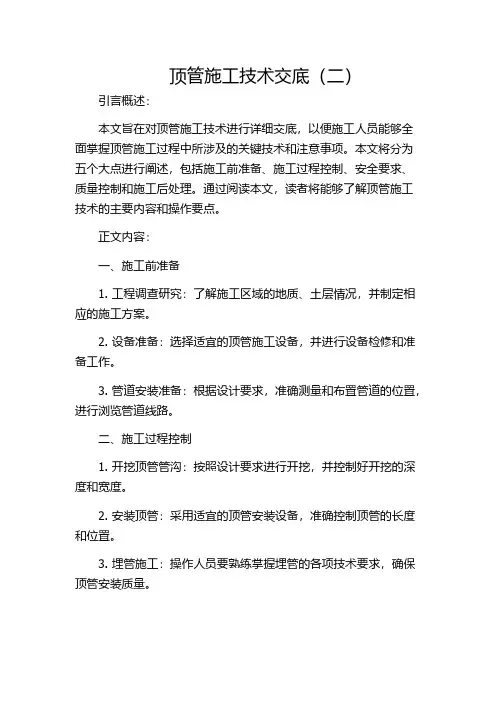 顶管施工技术交底（二）

引言概述：

本文旨在对顶管施工技术进行详细交底，以便施工人员能够全面掌握顶管施工过程中所涉及的关键技术和注意事项。本文将分为五个大点进行阐述，包括施工前准备、施工过程控制、安全要求、质量控制和施工后处理。通过阅读本文，读者将能够了解顶管施工技术的主要内容和操作要点。

正文内容：

一、施工前准备

1. 工程调查研究：了解施工区域的地质、土层情况，并制定相应的施工方案。

2. 设备准备：选择适宜的顶管施工设备，并进行设备检修和准备工作。

3. 管道安装准备：根据设计要求，准确测量和布置管道的位置，进行浏览管道线路。

二、施工过程控制

1. 开挖顶管管沟：按照设计要求进行开挖，并控制好开挖的深度和宽度。

2. 安装顶管：采用适宜的顶管安装设备，准确控制顶管的长度和位置。

3. 埋管施工：操作人员要熟练掌握埋管的各项技术要求，确保顶管安装质量。